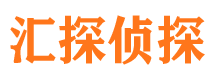 汇探侦探